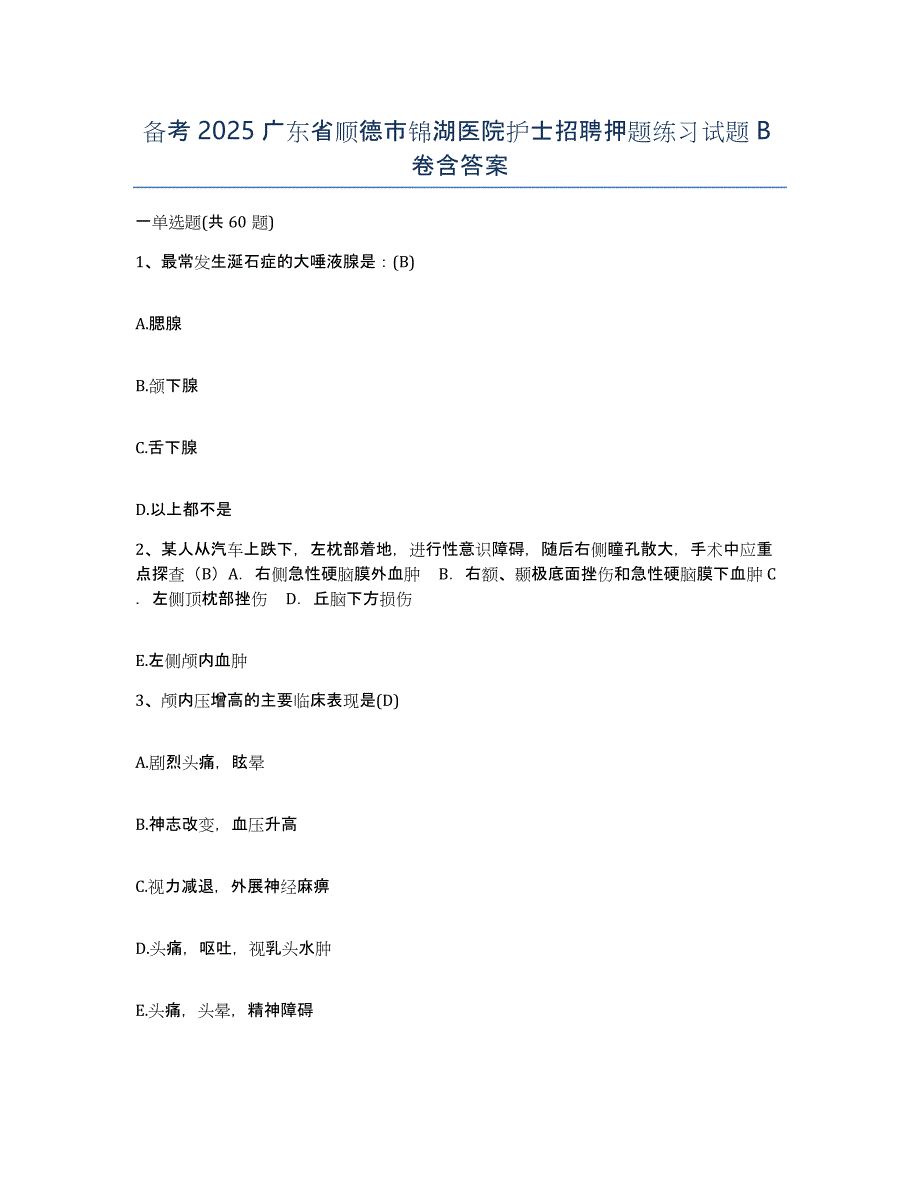 备考 2025 广东省顺德市锦湖医院护士招聘押题练习试题 B 卷含答案

一单选题(共 60 题)

1、最常发生涎石症的大唾液腺是：(B)

A.腮腺

B.颌下腺

C.舌下腺

D.以上都不是

2、某人从汽车上跌下，左枕部着地，进行性意识障碍，随后右侧瞳孔散大，手术中应重点探查（B）A．右侧急性硬脑膜外血肿　B．右额、颞极底面挫伤和急性硬脑膜下血肿 C．左侧顶枕部挫伤　D．丘脑下方损伤

E.左侧颅内血肿

3、颅内压增高的主要临床表现是(D)

A.剧烈头痛，眩晕

B.神志改变，血压升高

C.视力减退，外展神经麻痹

D.头痛，呕吐，视乳头水肿

E.头痛，头晕，精神障碍